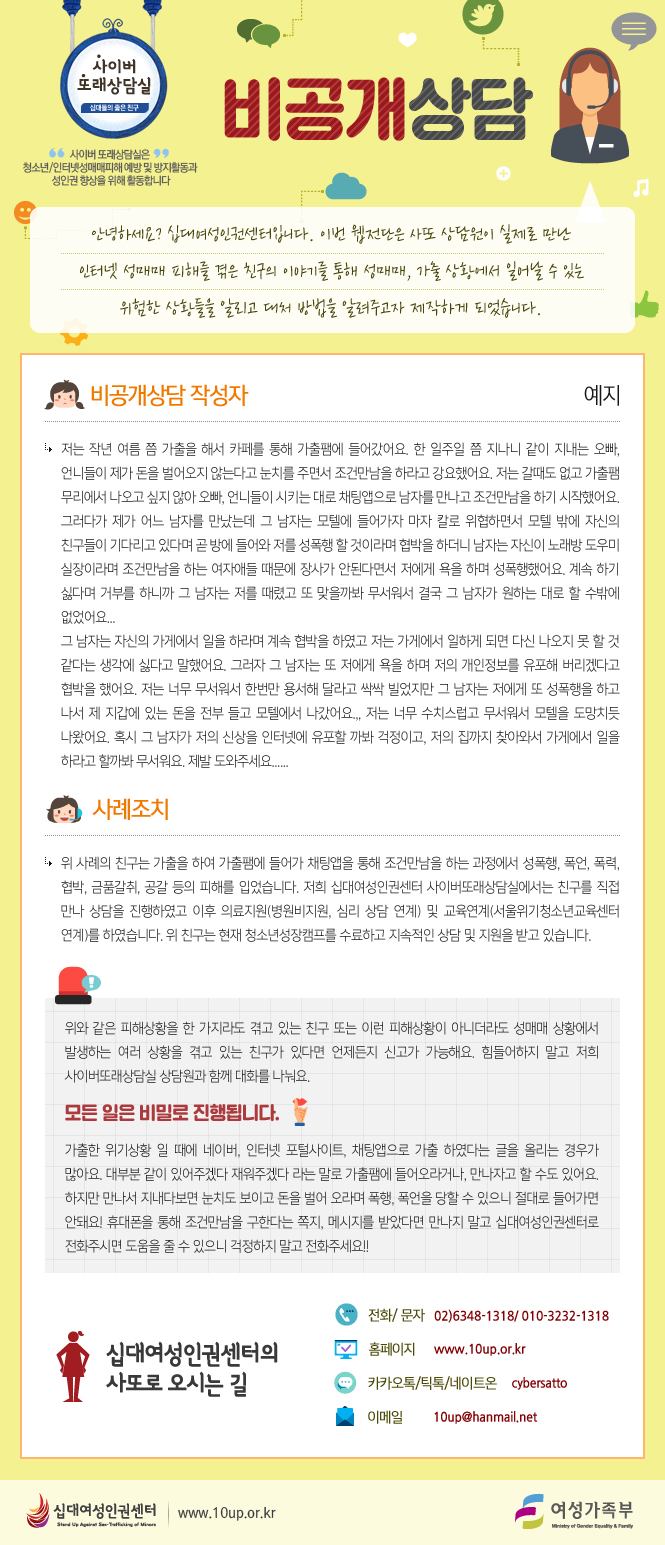 사이버
또래상담실
십대들의 좋은 친구

사이버 또래상담실은
청소년/인터넷성매매피해 예방 및 방지활동과
성인권 향상을 위해 활동합니다

비공개상담

안녕하세요? 십대여성인권센터입니다. 이번 웹전단은 사또 상담원이 실제로 만난 인터넷 성매매 피해를 겪은 친구의 이야기를 통해 성매매, 가출 상황에서 일어날 수 있는 위험한 상황들을 알리고 대처 방법을 알려주고자 제작하게 되었습니다.

비공개상담 작성자

예지

저는 작년 여름 쯤 가출을 해서 카페를 통해 가출팸에 들어갔어요. 한 일주일 쯤 지나니 같이 지내는 오빠, 언니들이 제가 돈을 벌어오지 않는다고 눈치를 주면서 조건만남을 하라고 강요했어요. 저는 갈때도 없고 가출팸 무리에서 나오고 싶지 않아 오빠, 언니들이 시키는 대로 채팅앱으로 남자를 만나고 조건만남을 하기 시작했어요. 그러다가 제가 어느 남자를 만났는데 그 남자는 모텔에 들어가자 마자 칼로 위협하면서 모텔 밖에 자신의 친구들이 기다리고 있다며 곧 방에 들어와 저를 성폭행 할 것이라며 협박을 하더니 남자는 자신이 노래방 도우미 실장이라며 조건만남을 하는 여자애들 때문에 장사가 안된다면서 저에게 욕을 하며 성폭행했어요. 계속 하기 싫다며 거부를 하니까 그 남자는 저를 때렸고 또 맞을까봐 무서워서 결국 그 남자가 원하는 대로 할 수밖에 없었어요...
그 남자는 자신의 가게에서 일을 하라며 계속 협박을 하였고 저는 가게에서 일하게 되면 다신 나오지 못 할 것 같다는 생각에 싫다고 말했어요. 그러자 그 남자는 또 저에게 욕을 하며 저의 개인정보를 유포해 버리겠다고 협박을 했어요. 저는 너무 무서워서 한번만 용서해 달라고 싹싹 빌었지만 그 남자는 저에게 또 성폭행을 하고 나서 제 지갑에 있는 돈을 전부 들고 모텔에서 나갔어요.,, 저는 너무 수치스럽고 무서워서 모텔을 도망치듯 나왔어요. 혹시 그 남자가 저의 신상을 인터넷에 유포할 까봐 걱정이고, 저의 집까지 찾아와서 가게에서 일을 하라고 할까봐 무서워요. 제발 도와주세요......

사례조치

위 사례의 친구는 가출을 하여 가출팸에 들어가 채팅앱을 통해 조건만남을 하는 과정에서 성폭행, 폭언, 폭력, 협박, 금품갈취, 공갈 등의 피해를 입었습니다. 저희 십대여성인권센터 사이버또래상담실에서는 친구를 직접 만나 상담을 진행하였고 이후 의료지원(병원비지원, 심리 상담 연계) 및 교육연계(서울위기청소년교육센터 연계)를 하였습니다. 위 친구는 현재 청소년성장캠프를 수료하고 지속적인 상담 및 지원을 받고 있습니다.

위와 같은 피해상황을 한 가지라도 겪고 있는 친구 또는 이런 피해상황이 아니더라도 성매매 상황에서 발생하는 여러 상황을 겪고 있는 친구가 있다면 언제든지 신고가 가능해요. 힘들어하지 말고 저희 사이버또래상담실 상담원과 함께 대화를 나눠요.

모든 일은 비밀로 진행됩니다.

가출한 위기상황 일 때에 네이버, 인터넷 포털사이트, 채팅앱으로 가출 하였다는 글을 올리는 경우가 많아요. 대부분 같이 있어주겠다 재워주겠다 라는 말로 가출팸에 들어오라거나, 만나자고 할 수도 있어요. 하지만 만나서 지내다보면 눈치도 보이고 돈을 벌어 오라며 폭행, 폭언을 당할 수 있으니 절대로 들어가면 안돼요! 휴대폰을 통해 조건만남을 구한다는 쪽지, 메시지를 받았다면 만나지 말고 십대여성인권센터로 전화주시면 도움을 줄 수 있으니 걱정하지 말고 전화주세요!!

십대여성인권센터의
사또로 오시는 길

전화/ 문자 02)6348-1318/ 010-3232-1318
홈페이지 www.10up.or.kr
카카오톡/틱톡/네이트온 cybersatto
이메일 10up@hanmail.net

십대여성인권센터
Stand Up Against Sex-Trafficking of Minors
www.10up.or.kr
여성가족부
Ministry of Gender Equality & Family